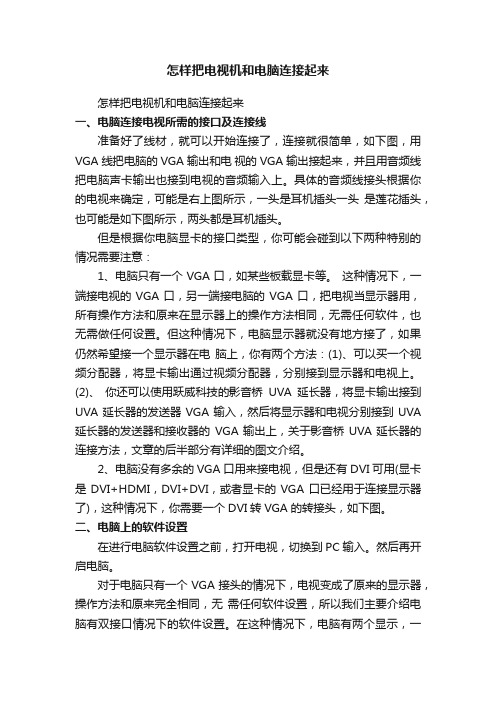 怎样把电视机和电脑连接起来

怎样把电视机和电脑连接起来

一、电脑连接电视所需的接口及连接线

准备好了线材，就可以开始连接了，连接就很简单，如下图，用 VGA 线把电脑的 VGA 输出和电 视的 VGA 输出接起来，并且用音频线把电脑声卡输出也接到电视的音频输入上。具体的音频线接头根据你的电视来确定，可能是右上图所示，一头是耳机插头一头 是莲花插头，也可能是如下图所示，两头都是耳机插头。

但是根据你电脑显卡的接口类型，你可能会碰到以下两种特别的情况需要注意：

1、电脑只有一个 VGA 口，如某些板载显卡等。 这种情况下，一端接电视的 VGA 口，另一端接电脑的 VGA 口，把电视当显示器用，所有操作方法和原来在显示器上的操作方法相同，无需任何软件，也无需做任何设置。但这种情况下，电脑显示器就没有地方接了，如果仍然希望接一个显示器在电 脑上，你有两个方法：(1)、可以买一个视频分配器，将显卡输出通过视频分配器，分别接到显示器和电视上。(2)、 你还可以使用跃威科技的影音桥 UVA 延长器，将显卡输出接到 UVA 延长器的发送器 VGA 输入，然后将显示器和电视分别接到 UVA 延长器的发送器和接收器的 VGA 输出上，关于影音桥 UVA 延长器的连接方法，文章的后半部分有详细的图文介绍。

2、电脑没有多余的 VGA 口用来接电视，但是还有 DVI 可用(显卡是 DVI+HDMI，DVI+DVI，或者显卡的 VGA 口已经用于连接显示器了)，这种情况下，你需要一个 DVI 转 VGA 的转接头，如下图。

二、电脑上的软件设置

在进行电脑软件设置之前，打开电视，切换到 PC 输入。然后再开启电脑。

对于电脑只有一个 VGA 接头的情况下，电视变成了原来的显示器，操作方法和原来完全相同，无 需任何软件设置，所以我们主要介绍电脑有双接口情况下的软件设置。在这种情况下，电脑有两个显示，一